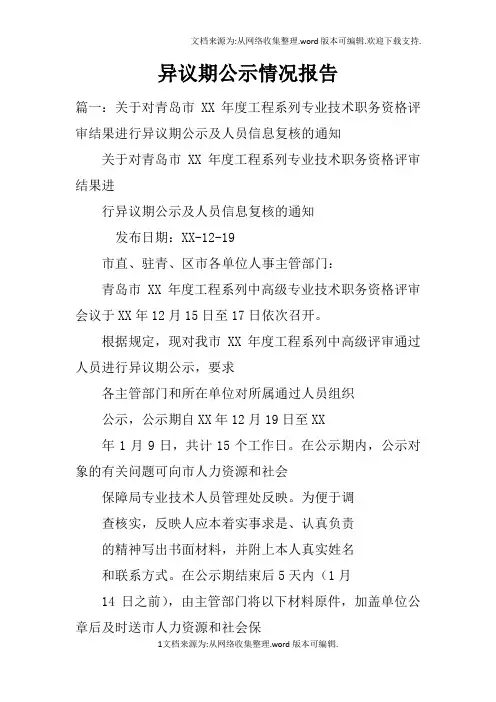 文档来源为:从网络收集整理.word版本可编辑.欢迎下载支持.

异议期公示情况报告

篇一：关于对青岛市 XX 年度工程系列专业技术职务资格评审结果进行异议期公示及人员信息复核的通知

关于对青岛市 XX 年度工程系列专业技术职务资格评审结果进

行异议期公示及人员信息复核的通知

发布日期：XX-12-19

市直、驻青、区市各单位人事主管部门：

青岛市 XX 年度工程系列中高级专业技术职务资格评审会议于XX年12月15日至17日依次召开。

根据规定，现对我市 XX 年度工程系列中高级评审通过人员进行异议期公示，要求

各主管部门和所在单位对所属通过人员组织

公示，公示期自XX年12月19日至XX

年 1 月 9 日，共计 15 个工作日。在公示期内，公示对象的有关问题可向市人力资源和社会

保障局专业技术人员管理处反映。为便于调

查核实，反映人应本着实事求是、认真负责

的精神写出书面材料，并附上本人真实姓名

和联系方式。在公示期结束后5天内（1月

14 日之前），由主管部门将以下材料原件，加盖单位公章后及时送市人力资源和社会保

1文档来源为:从网络收集整理.word版本可编辑.